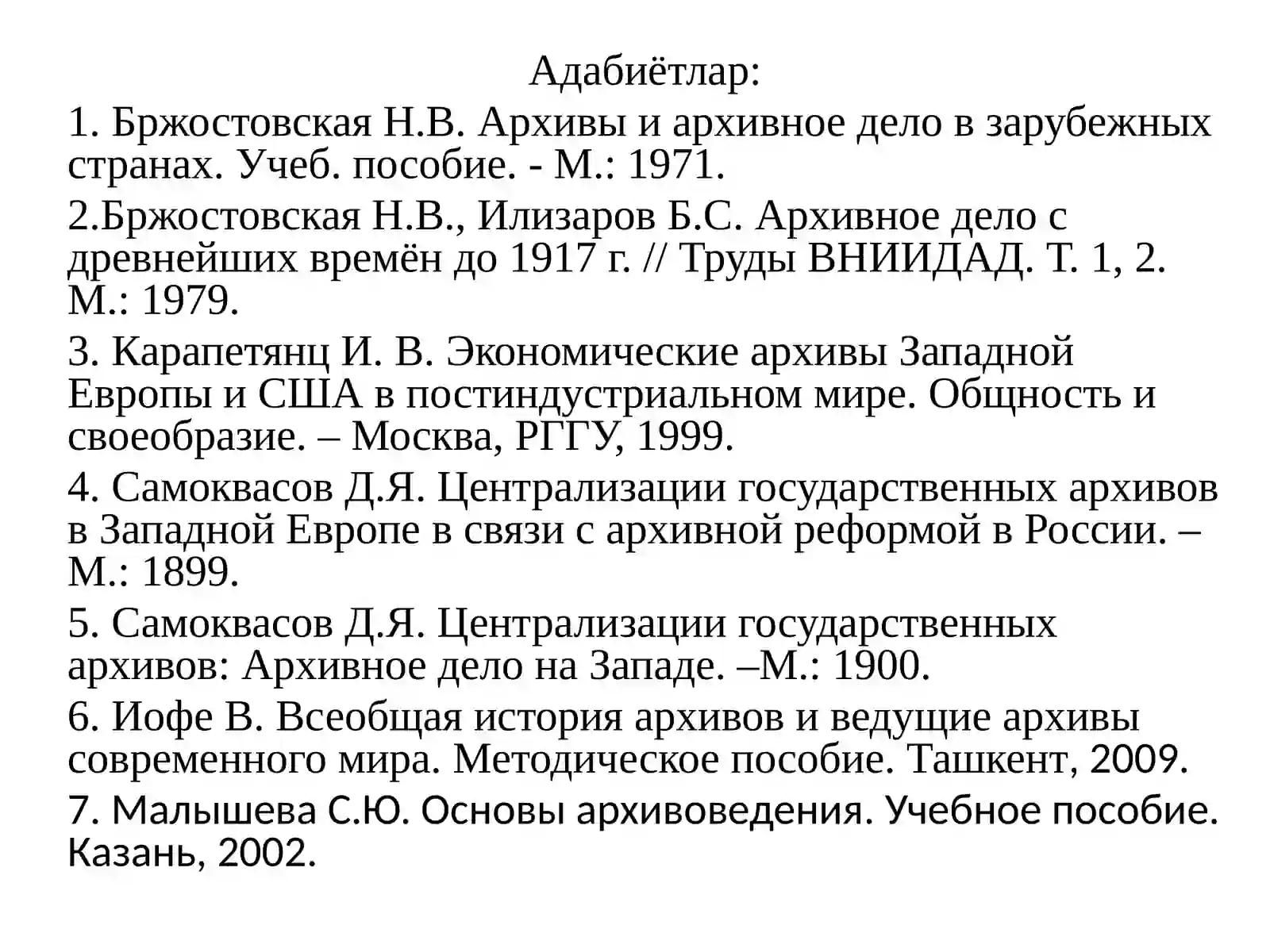 Адабиётлар:

1. Бржостовская Н.В. Архивы и архивное дело в зарубежных странах. Учеб. пособие. - М.: 1971.

2.Бржостовская Н.В., Илизаров Б.С. Архивное дело с древнейших времён до 1917 г. // Труды ВНИИДАД. Т. 1, 2. М.: 1979.

3. Карапетянц И. В. Экономические архивы Западной Европы и США в постиндустриальном мире. Общность и своеобразие. – Москва, РГГУ, 1999.

4. Самоквасов Д.Я. Централизации государственных архивов в Западной Европе в связи с архивной реформой в России. – М.: 1899.

5. Самоквасов Д.Я. Централизации государственных архивов: Архивное дело на Западе. –М.: 1900.

6. Иофе В. Всеобщая история архивов и ведущие архивы современного мира. Методическое пособие. Ташкент, 2009.

7. Малышева С.Ю. Основы архивоведения. Учебное пособие. Казань, 2002.